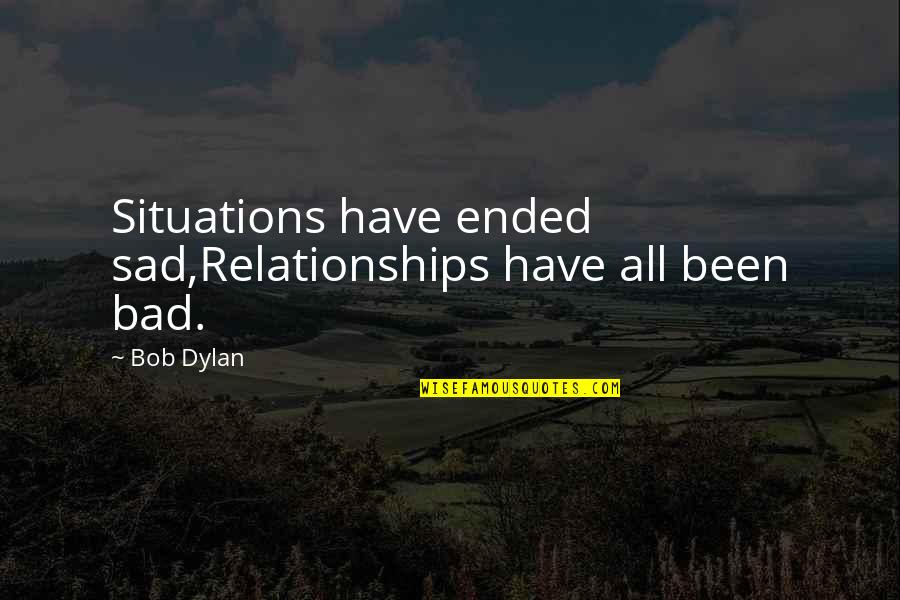 Situations have ended sad,Relationships have all been bad.

~ Bob Dylan

WISEFAMOUSQUOTES.COM